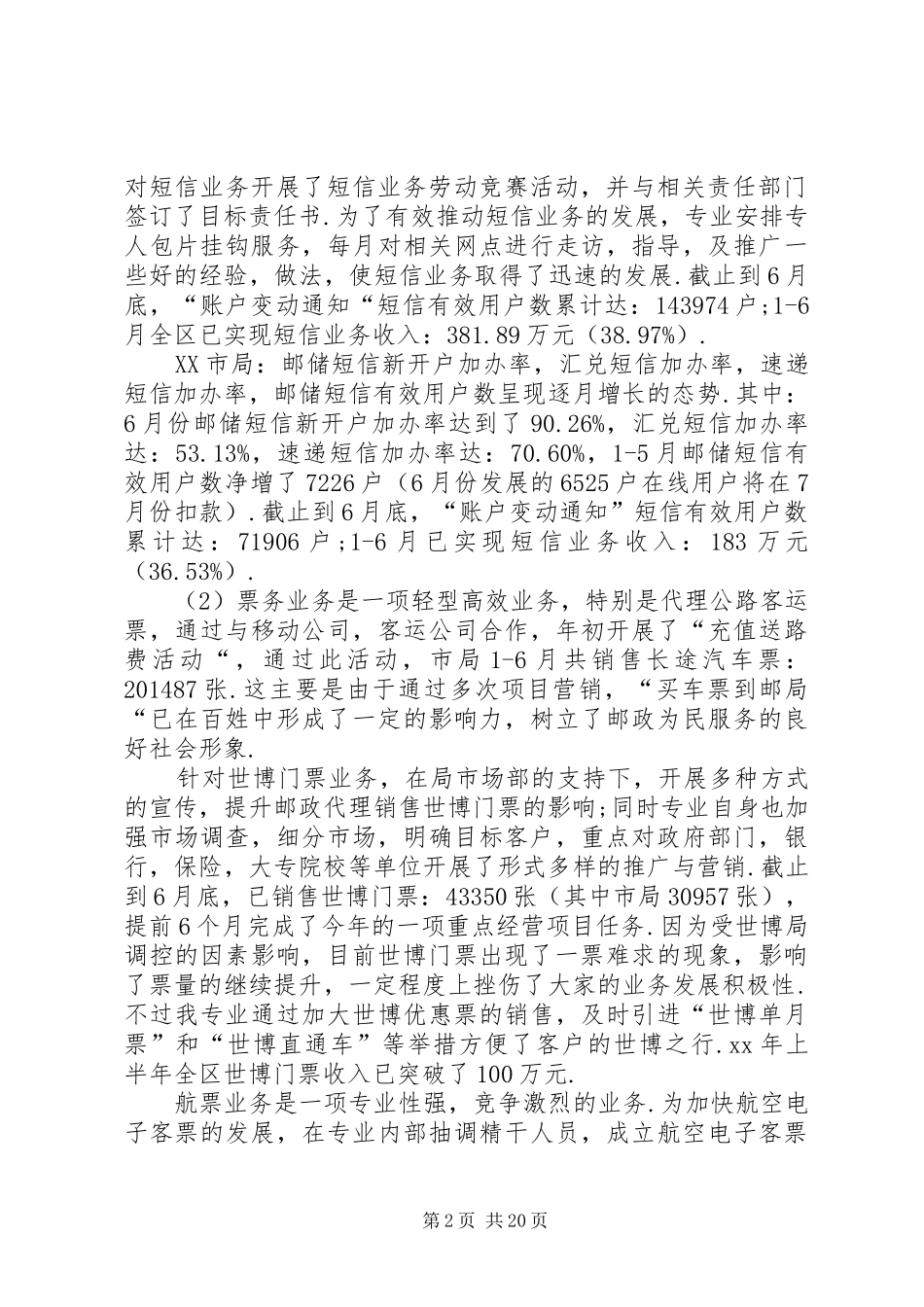 对短信业务开展了短信业务劳动竞赛活动，并与相关责任部门签订了目标责任书.为了有效推动短信业务的发展，专业安排专人包片挂钩服务，每月对相关网点进行走访，指导，及推广一些好的经验，做法，使短信业务取得了迅速的发展.截止到6月底，“账户变动通知“短信有效用户数累计达：143974户;1-6月全区已实现短信业务收入：381.89万元（38.97%）.

XX市局：邮储短信新开户加办率，汇兑短信加办率，速递短信加办率，邮储短信有效用户数呈现逐月增长的态势.其中：6月份邮储短信新开户加办率达到了90.26%，汇兑短信加办率达：53.13%，速递短信加办率达：70.60%，1-5月邮储短信有效用户数净增了7226户（6月份发展的6525户在线用户将在7月份扣款）.截止到6月底，“账户变动通知”短信有效用户数累计达：71906户;1-6月已实现短信业务收入：183万元（36.53%）.

（2）票务业务是一项轻型高效业务，特别是代理公路客运票，通过与移动公司，客运公司合作，年初开展了“充值送路费活动“，通过此活动，市局1-6月共销售长途汽车票：201487张.这主要是由于通过多次项目营销，“买车票到邮局“已在百姓中形成了一定的影响力，树立了邮政为民服务的良好社会形象.

针对世博门票业务，在局市场部的支持下，开展多种方式的宣传，提升邮政代理销售世博门票的影响;同时专业自身也加强市场调查，细分市场，明确目标客户，重点对政府部门，银行，保险，大专院校等单位开展了形式多样的推广与营销.截止到6月底，已销售世博门票：43350张（其中市局30957张），提前6个月完成了今年的一项重点经营项目任务.因为受世博局调控的因素影响，目前世博门票出现了一票难求的现象，影响了票量的继续提升，一定程度上挫伤了大家的业务发展积极性.不过我专业通过加大世博优惠票的销售，及时引进“世博单月票”和“世博直通车”等举措方便了客户的世博之行.xx年上半年全区世博门票收入已突破了100万元.

航票业务是一项专业性强，竞争激烈的业务.为加快航空电子客票的发展，在专业内部抽调精干人员，成立航空电子客票

第2页 共20页